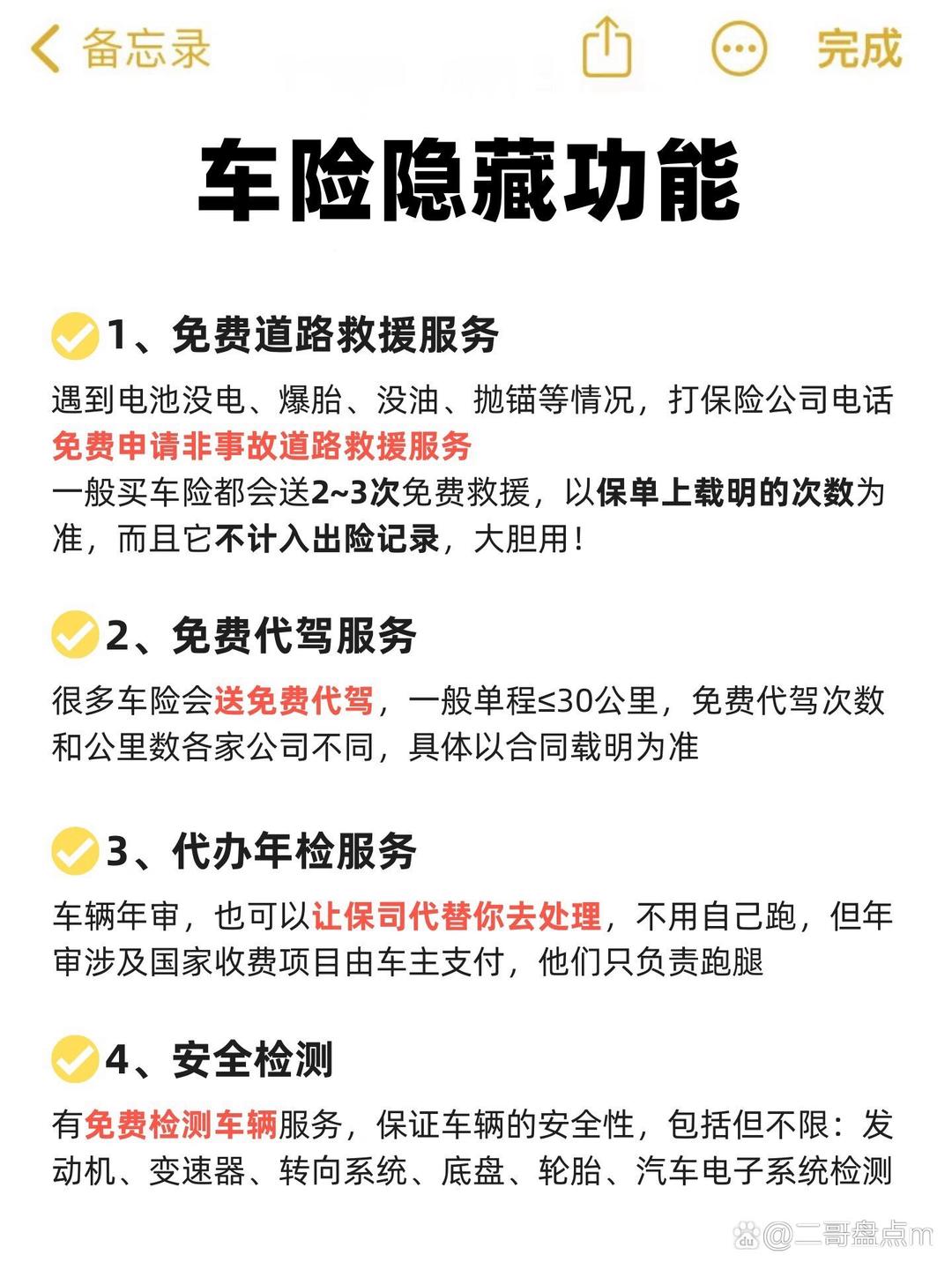 备忘录

完成

车险隐藏功能

1、免费道路救援服务

遇到电池没电、爆胎、没油、抛锚等情况，打保险公司电话免费申请非事故道路救援服务

一般买车险都会送2~3次免费救援，以保单上载明的次数为准，而且它不计入出险记录，大胆用！

2、免费代驾服务

很多车险会送免费代驾，一般单程≤30公里，免费代驾次数和公里数各家公司不同，具体以合同载明为准

3、代办年检服务

车辆年审，也可以让保司代替你去处理，不用自己跑，但年审涉及国家收费项目由车主支付，他们只负责跑腿

4、安全检测

有免费检测车辆服务，保证车辆的安全性，包括但不限：发动机、变速器、转向系统、底盘、轮胎、汽车电子系统检测

@二哥盘点m